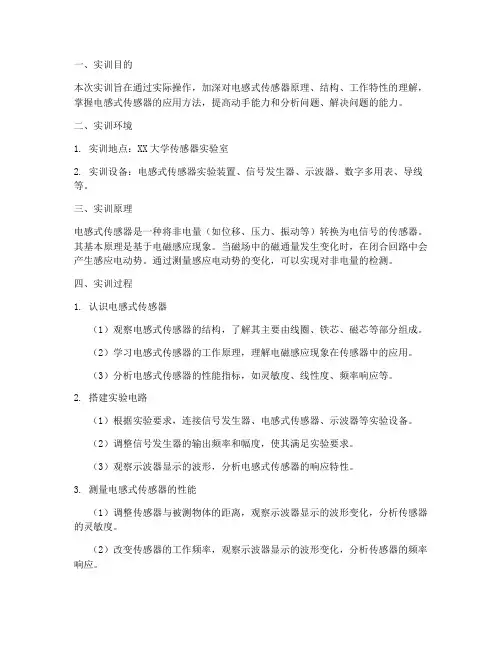 一、实训目的

本次实训旨在通过实际操作，加深对电感式传感器原理、结构、工作特性的理解，掌握电感式传感器的应用方法，提高动手能力和分析问题、解决问题的能力。

二、实训环境

1. 实训地点：XX大学传感器实验室

2. 实训设备：电感式传感器实验装置、信号发生器、示波器、数字多用表、导线等。

三、实训原理

电感式传感器是一种将非电量（如位移、压力、振动等）转换为电信号的传感器。其基本原理是基于电磁感应现象。当磁场中的磁通量发生变化时，在闭合回路中会产生感应电动势。通过测量感应电动势的变化，可以实现对非电量的检测。

四、实训过程

1. 认识电感式传感器

（1）观察电感式传感器的结构，了解其主要由线圈、铁芯、磁芯等部分组成。

（2）学习电感式传感器的工作原理，理解电磁感应现象在传感器中的应用。

（3）分析电感式传感器的性能指标，如灵敏度、线性度、频率响应等。

2. 搭建实验电路

（1）根据实验要求，连接信号发生器、电感式传感器、示波器等实验设备。

（2）调整信号发生器的输出频率和幅度，使其满足实验要求。

（3）观察示波器显示的波形，分析电感式传感器的响应特性。

3. 测量电感式传感器的性能

（1）调整传感器与被测物体的距离，观察示波器显示的波形变化，分析传感器的灵敏度。

（2）改变传感器的工作频率，观察示波器显示的波形变化，分析传感器的频率响应。